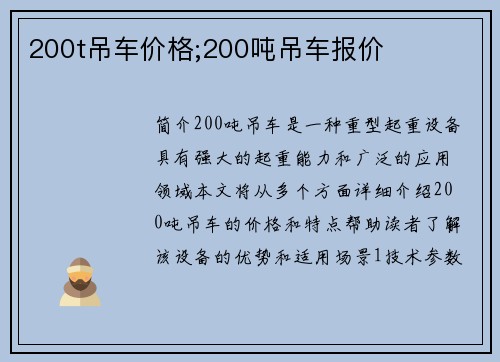 200t吊车价格;200吨吊车报价

简介200吨吊车是一种重型起重设备具有强大的起重能力和广泛的应用领域本文将从多个方面详细介绍200吨吊车的价格和特点帮助读者了解该设备的优势和适用场景1技术参数